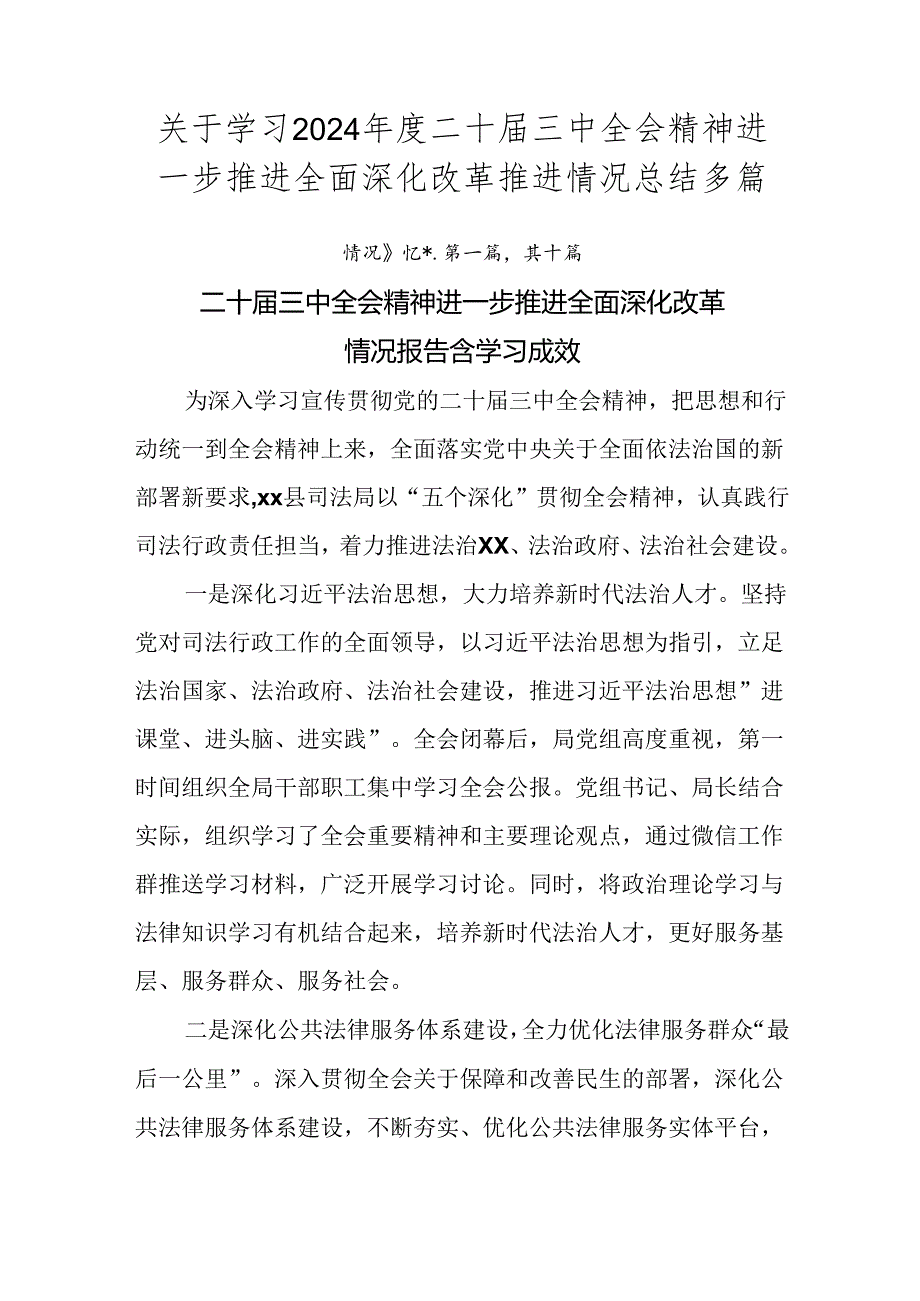 关于学习2024年度二十届三中全会精神进一步推进全面深化改革推进情况总结多篇

情况》忆*. 第一篇，其十篇

二十届三中全会精神进一步推进全面深化改革情况报告含学习成效

为深入学习宣传贯彻党的二十届三中全会精神，把思想和行动统一到全会精神上来，全面落实党中央关于全面依法治国的新部署新要求，xx县司法局以“五个深化”贯彻全会精神，认真践行司法行政责任担当，着力推进法治XX、法治政府、法治社会建设。

一是深化习近平法治思想，大力培养新时代法治人才。坚持党对司法行政工作的全面领导，以习近平法治思想为指引，立足法治国家、法治政府、法治社会建设，推进习近平法治思想”进课堂、进头脑、进实践”。全会闭幕后，局党组高度重视，第一时间组织全局干部职工集中学习全会公报。党组书记、局长结合实际，组织学习了全会重要精神和主要理论观点，通过微信工作群推送学习材料，广泛开展学习讨论。同时，将政治理论学习与法律知识学习有机结合起来，培养新时代法治人才，更好服务基层、服务群众、服务社会。

二是深化公共法律服务体系建设，全力优化法律服务群众“最后一公里”。深入贯彻全会关于保障和改善民生的部署，深化公共法律服务体系建设，不断夯实、优化公共法律服务实体平台，